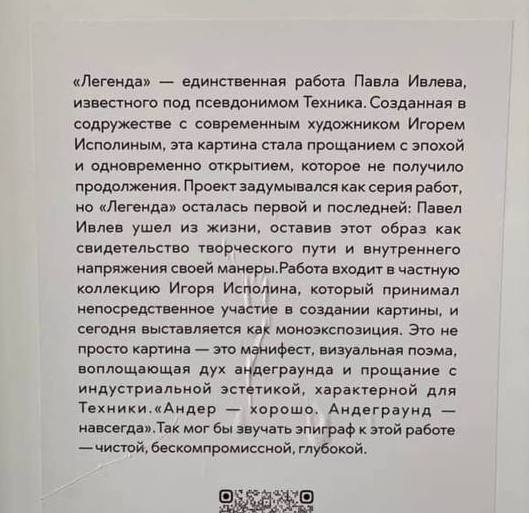 «Легенда» — единственная работа Павла Ивлева, известного под псевдонимом Техника. Созданная в содружестве с современным художником Игорем Исполиным, эта картина стала прощанием с эпохой и одновременно открытием, которое не получило продолжения. Проект задумывался как серия работ, но «Легенда» осталась первой и последней: Павел Ивлев ушел из жизни, оставив этот образ как свидетельство творческого пути и внутреннего напряжения своей манеры.Работа входит в частную коллекцию Игоря Исполина, который принимал непосредственное участие в создании картины, и сегодня выставляется как моноэкспозиция. Это не просто картина — это манифест, визуальная поэма, воплощающая дух андеграунда и прощание с индустриальной эстетикой, характерной для Техники.«Андер — хорошо. Андеграунд — навсегда».Так мог бы звучать эпиграф к этой работе — чистой, бескомпромиссной, глубокой.